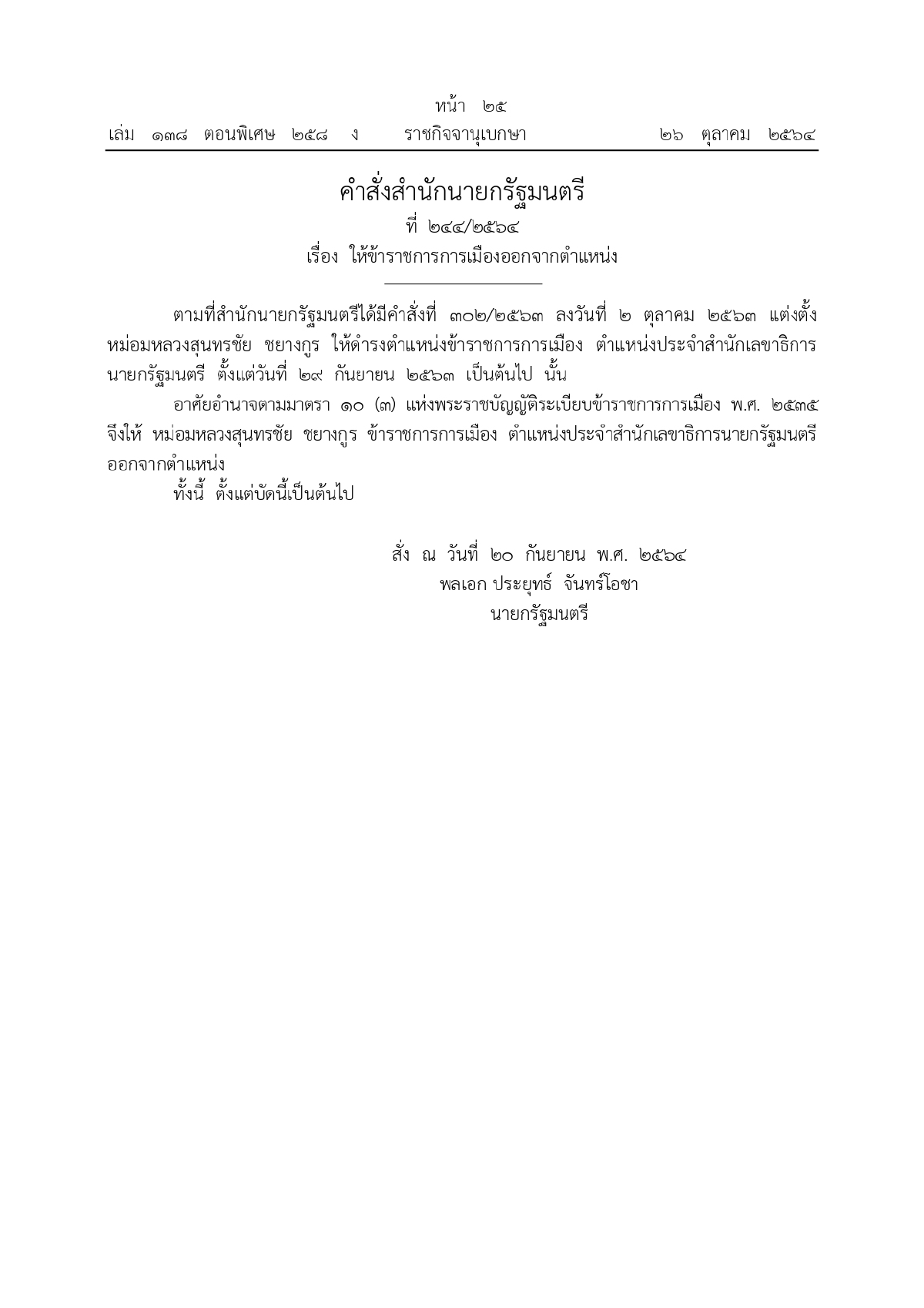 หน้า ๒๕
เล่ม ๑๓๘ ตอนพิเศษ ๒๕๘ ง ราชกิจจานุเบกษา ๒๖ ตุลาคม ๒๕๖๔

คำสั่งสำนักนายกรัฐมนตรี
ที่ ๒๔๔/๒๕๖๔
เรื่อง ให้ข้าราชการการเมืองออกจากตำแหน่ง

ตามที่สำนักนายกรัฐมนตรีได้มีคำสั่งที่ ๓๐๒/๒๕๖๓ ลงวันที่ ๒ ตุลาคม ๒๕๖๓ แต่งตั้ง หม่อมหลวงสุนทรชัย ชยางกูร ให้ดำรงตำแหน่งข้าราชการการเมือง ตำแหน่งประจำสำนักเลขาธิการนายกรัฐมนตรี ตั้งแต่วันที่ ๒๙ กันยายน ๒๕๖๓ เป็นต้นไป นั้น

อาศัยอำนาจตามมาตรา ๑๐ (๓) แห่งพระราชบัญญัติระเบียบข้าราชการการเมือง พ.ศ. ๒๕๓๕ จึงให้ หม่อมหลวงสุนทรชัย ชยางกูร ข้าราชการการเมือง ตำแหน่งประจำสำนักเลขาธิการนายกรัฐมนตรี ออกจากตำแหน่ง

ทั้งนี้ ตั้งแต่บัดนี้เป็นต้นไป

สั่ง ณ วันที่ ๒๐ กันยายน พ.ศ. ๒๕๖๔
พลเอก ประยุทธ์ จันทร์โอชา
นายกรัฐมนตรี